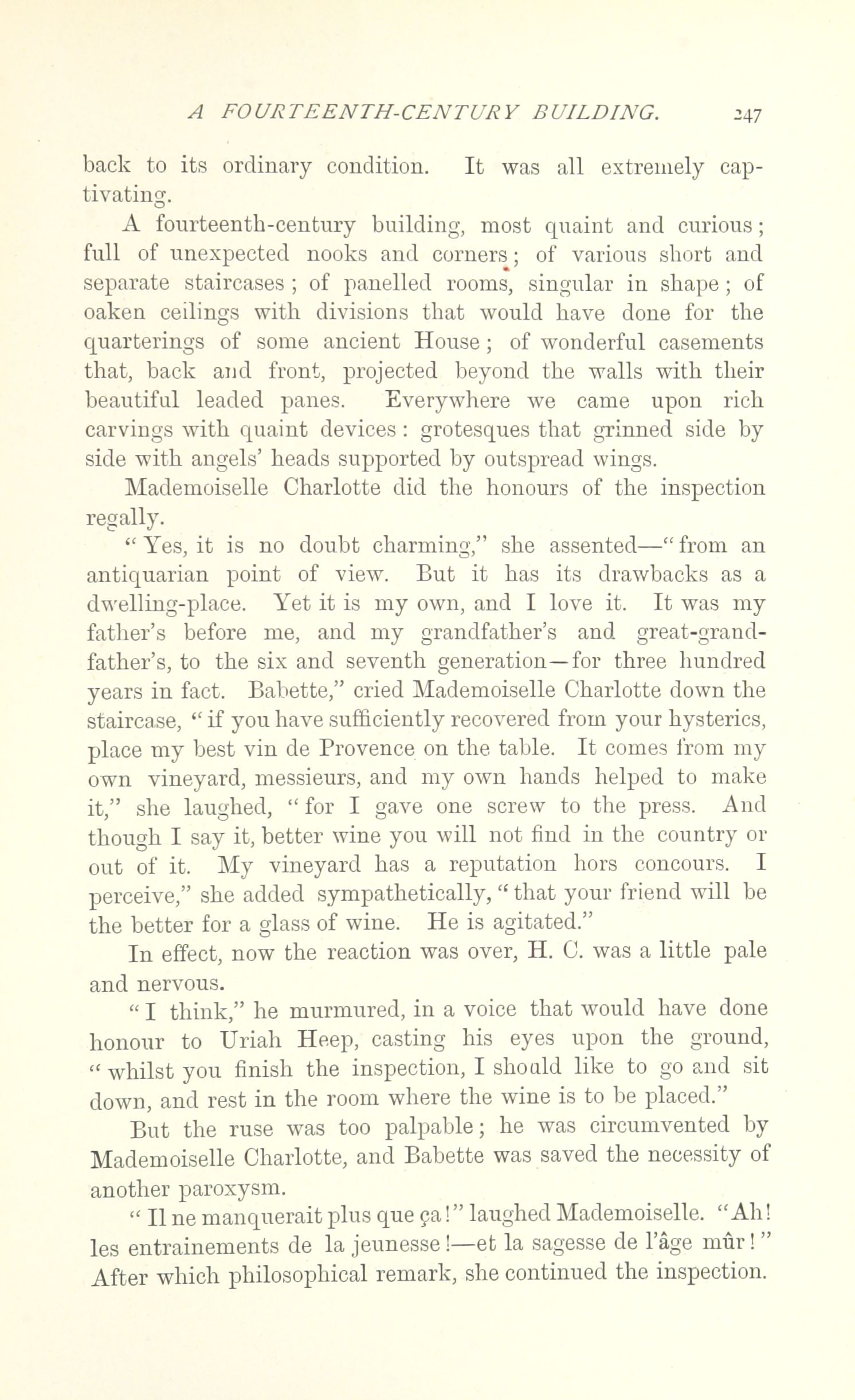 A FOURTEENTH-CENTURY BUILDING. 247

back to its ordinary condition. It was all extremely captivating.

A fourteenth-century building, most quaint and curious; full of unexpected nooks and corners; of various short and separate staircases; of panelled rooms, singular in shape; of oaken ceilings with divisions that would have done for the quarterings of some ancient House; of wonderful casements that, back and front, projected beyond the walls with their beautiful leaded panes. Everywhere we came upon rich carvings with quaint devices: grotesques that grinned side by side with angels' heads supported by outspread wings.

Mademoiselle Charlotte did the honours of the inspection regally.

"Yes, it is no doubt charming," she assented—"from an antiquarian point of view. But it has its drawbacks as a dwelling-place. Yet it is my own, and I love it. It was my father's before me, and my grandfather's and great-grandfather's, to the six and seventh generation—for three hundred years in fact. Babette," cried Mademoiselle Charlotte down the staircase, "if you have sufficiently recovered from your hysterics, place my best vin de Provence on the table. It comes from my own vineyard, messieurs, and my own hands helped to make it," she laughed, "for I gave one screw to the press. And though I say it, better wine you will not find in the country or out of it. My vineyard has a reputation hors concours. I perceive," she added sympathetically, "that your friend will be the better for a glass of wine. He is agitated."

In effect, now the reaction was over, H. C. was a little pale and nervous.

"I think," he murmured, in a voice that would have done honour to Uriah Heep, casting his eyes upon the ground, "whilst you finish the inspection, I should like to go and sit down, and rest in the room where the wine is to be placed."

But the ruse was too palpable; he was circumvented by Mademoiselle Charlotte, and Babette was saved the necessity of another paroxysm.

"Il ne manquerait plus que ça!" laughed Mademoiselle. "Ah! les entrainements de la jeunesse!—et la sagesse de l'âge mûr!" After which philosophical remark, she continued the inspection.